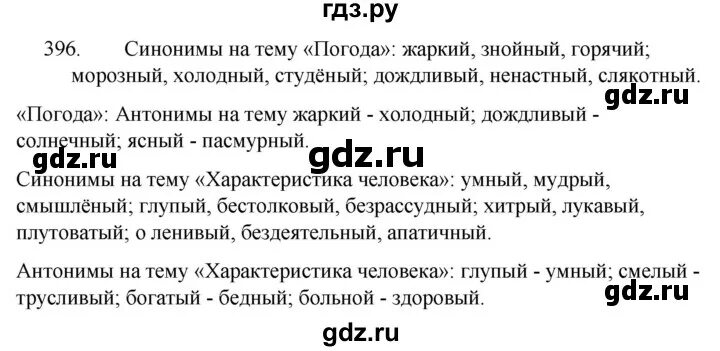 гдз.ру

396. Синонимы на тему «Погода»: жаркий, знойный, горячий; морозный, холодный, студёный; дождливый, ненастный, слякотный.

gdz.ru

«Погода»: Антонимы на тему жаркий - холодный; дождливый - солнечный; ясный - пасмурный.

gdz.ru gdz.ru

Синонимы на тему «Характеристика человека»: умный, мудрый, смышлёный; глупый, бестолковый, безрассудный; хитрый, лукавый, плутоватый; о ленивый, бездеятельный, апатичный.

Антонимы на тему «Характеристика человека»: глупый - умный; смелый - трусливый; богатый - бедный; больной - здоровый.

gdz.ru

gdz.ru